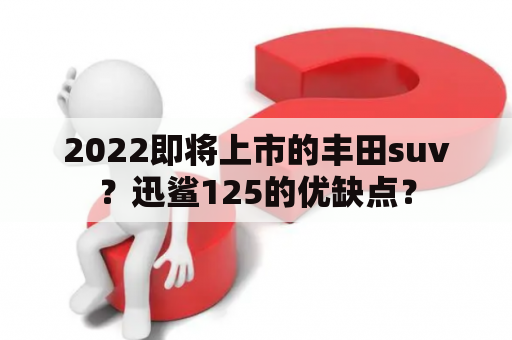 2022即将上市的丰田suv？迅鲨125的优缺点？